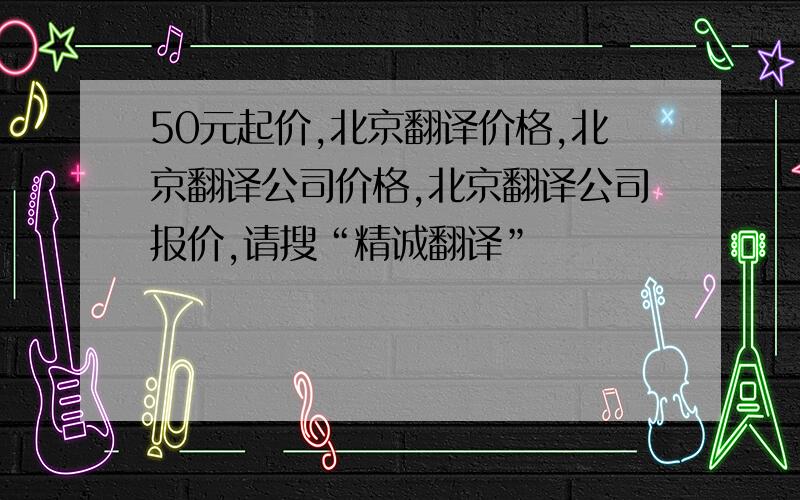 50元起价,北京翻译价格,北京翻译公司价格,北京翻译公司报价,请搜“精诚翻译”